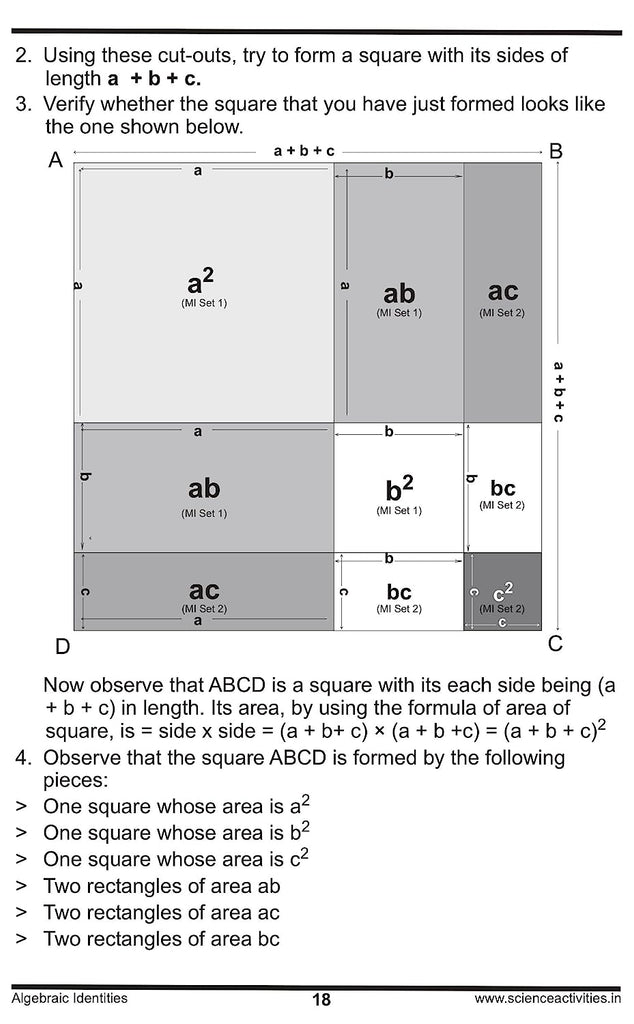 2. Using these cut-outs, try to form a square with its sides of length **a + b + c.**

3. Verify whether the square that you have just formed looks like the one shown below.

A a + b + c B

a

b

a

$a^2$
(MI Set 1)

a

ab
(MI Set 1)

ac
(MI Set 2)

a + b + c

a

b

b

ab
(MI Set 1)

$b^2$
(MI Set 1)

b

bc
(MI Set 2)

b

c

ac
(MI Set 2)

a

c

bc
(MI Set 2)

c

$c^2$
(MI Set 2)

c

D C

Now observe that ABCD is a square with its each side being (a + b + c) in length. Its area, by using the formula of area of square, is = side x side = (a + b+ c) × (a + b +c) = $(a + b + c)^2$

4. Observe that the square ABCD is formed by the following pieces:

> One square whose area is $a^2$

> One square whose area is $b^2$

> One square whose area is $c^2$

> Two rectangles of area ab

> Two rectangles of area ac

> Two rectangles of area bc

Algebraic Identities 18 www.scienceactivities.in